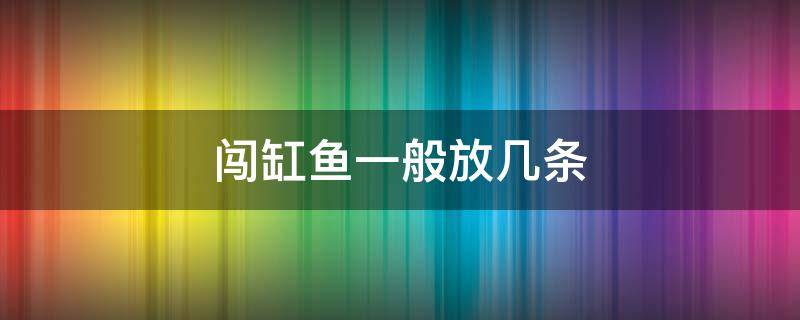 闯缸鱼一般放几条